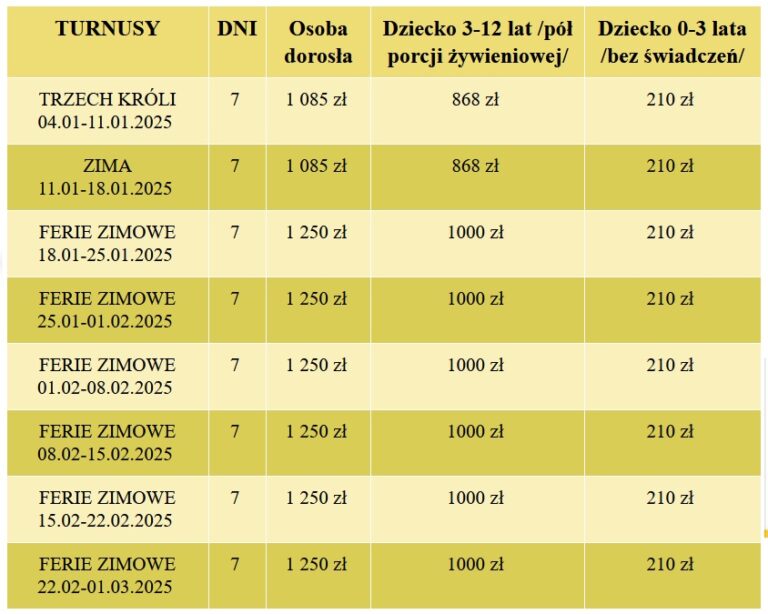 | TURNUSY | DNI | Osoba dorosła | Dziecko 3-12 lat /pół porcji żywieniowej/ | Dziecko 0-3 lata /bez świadczeń/ |
|---|---|---|---|---|
| TRZECH KRÓLI 04.01-11.01.2025 | 7 | 1 085 zł | 868 zł | 210 zł |
| ZIMA 11.01-18.01.2025 | 7 | 1 085 zł | 868 zł | 210 zł |
| FERIE ZIMOWE 18.01-25.01.2025 | 7 | 1 250 zł | 1000 zł | 210 zł |
| FERIE ZIMOWE 25.01-01.02.2025 | 7 | 1 250 zł | 1000 zł | 210 zł |
| FERIE ZIMOWE 01.02-08.02.2025 | 7 | 1 250 zł | 1000 zł | 210 zł |
| FERIE ZIMOWE 08.02-15.02.2025 | 7 | 1 250 zł | 1000 zł | 210 zł |
| FERIE ZIMOWE 15.02-22.02.2025 | 7 | 1 250 zł | 1000 zł | 210 zł |
| FERIE ZIMOWE 22.02-01.03.2025 | 7 | 1 250 zł | 1000 zł | 210 zł |